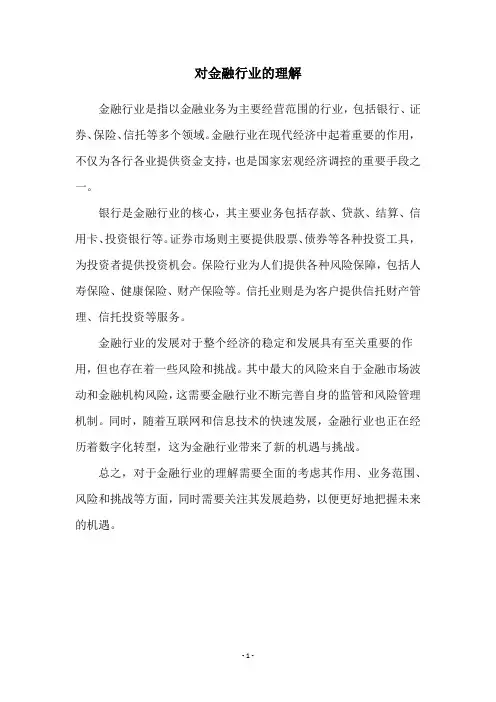 对金融行业的理解

金融行业是指以金融业务为主要经营范围的行业，包括银行、证券、保险、信托等多个领域。金融行业在现代经济中起着重要的作用，不仅为各行各业提供资金支持，也是国家宏观经济调控的重要手段之一。

银行是金融行业的核心，其主要业务包括存款、贷款、结算、信用卡、投资银行等。证券市场则主要提供股票、债券等各种投资工具，为投资者提供投资机会。保险行业为人们提供各种风险保障，包括人寿保险、健康保险、财产保险等。信托业则是为客户提供信托财产管理、信托投资等服务。

金融行业的发展对于整个经济的稳定和发展具有至关重要的作用，但也存在着一些风险和挑战。其中最大的风险来自于金融市场波动和金融机构风险，这需要金融行业不断完善自身的监管和风险管理机制。同时，随着互联网和信息技术的快速发展，金融行业也正在经历着数字化转型，这为金融行业带来了新的机遇与挑战。

总之，对于金融行业的理解需要全面的考虑其作用、业务范围、风险和挑战等方面，同时需要关注其发展趋势，以便更好地把握未来的机遇。

- 1 -